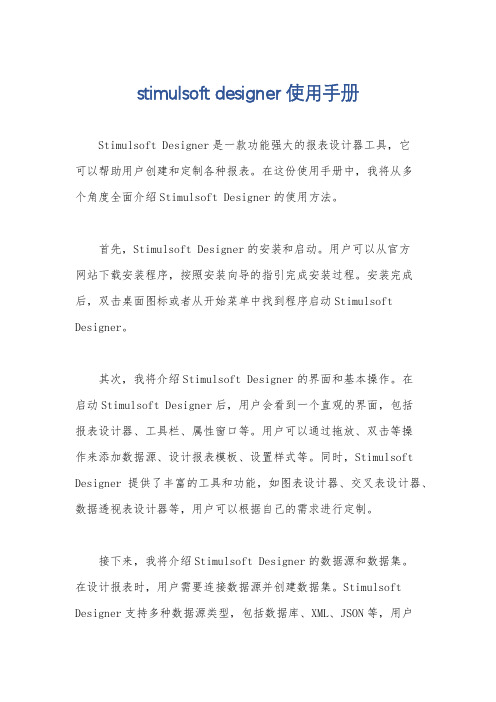 stimulsoft designer 使用手册

Stimulsoft Designer是一款功能强大的报表设计器工具，它可以帮助用户创建和定制各种报表。在这份使用手册中，我将从多个角度全面介绍Stimulsoft Designer的使用方法。

首先，Stimulsoft Designer的安装和启动。用户可以从官方网站下载安装程序，按照安装向导的指引完成安装过程。安装完成后，双击桌面图标或者从开始菜单中找到程序启动Stimulsoft Designer。

其次，我将介绍Stimulsoft Designer的界面和基本操作。在启动Stimulsoft Designer后，用户会看到一个直观的界面，包括报表设计器、工具栏、属性窗口等。用户可以通过拖放、双击等操作来添加数据源、设计报表模板、设置样式等。同时，Stimulsoft Designer 提供了丰富的工具和功能，如图表设计器、交叉表设计器、数据透视表设计器等，用户可以根据自己的需求进行定制。

接下来，我将介绍Stimulsoft Designer的数据源和数据集。在设计报表时，用户需要连接数据源并创建数据集。Stimulsoft Designer支持多种数据源类型，包括数据库、XML、JSON等，用户